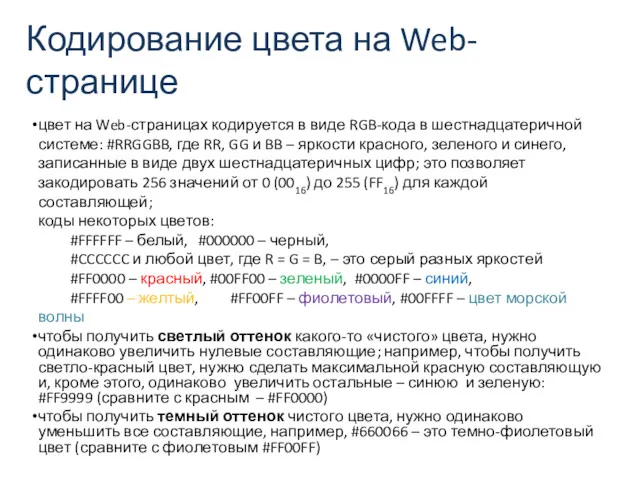 Кодирование цвета на Web-странице

•цвет на Web-страницах кодируется в виде RGB-кода в шестнадцатеричной системе: #RRGGBB, где RR, GG и BB – яркости красного, зеленого и синего, записанные в виде двух шестнадцатеричных цифр; это позволяет закодировать 256 значений от 0 ($00_{16}$) до 255 ($FF_{16}$) для каждой составляющей;
коды некоторых цветов:
#FFFFFF – белый, #000000 – черный,
#CCCCCC и любой цвет, где R = G = B, – это серый разных яркостей
#FF0000 – красный, #00FF00 – зеленый, #0000FF – синий,
#FFFF00 – желтый, #FF00FF – фиолетовый, #00FFFF – цвет морской волны

•чтобы получить светлый оттенок какого-то «чистого» цвета, нужно одинаково увеличить нулевые составляющие; например, чтобы получить светло-красный цвет, нужно сделать максимальной красную составляющую и, кроме этого, одинаково увеличить остальные – синюю и зеленую: #FF9999 (сравните с красным – #FF0000)

•чтобы получить темный оттенок чистого цвета, нужно одинаково уменьшить все составляющие, например, #660066 – это темно-фиолетовый цвет (сравните с фиолетовым #FF00FF)